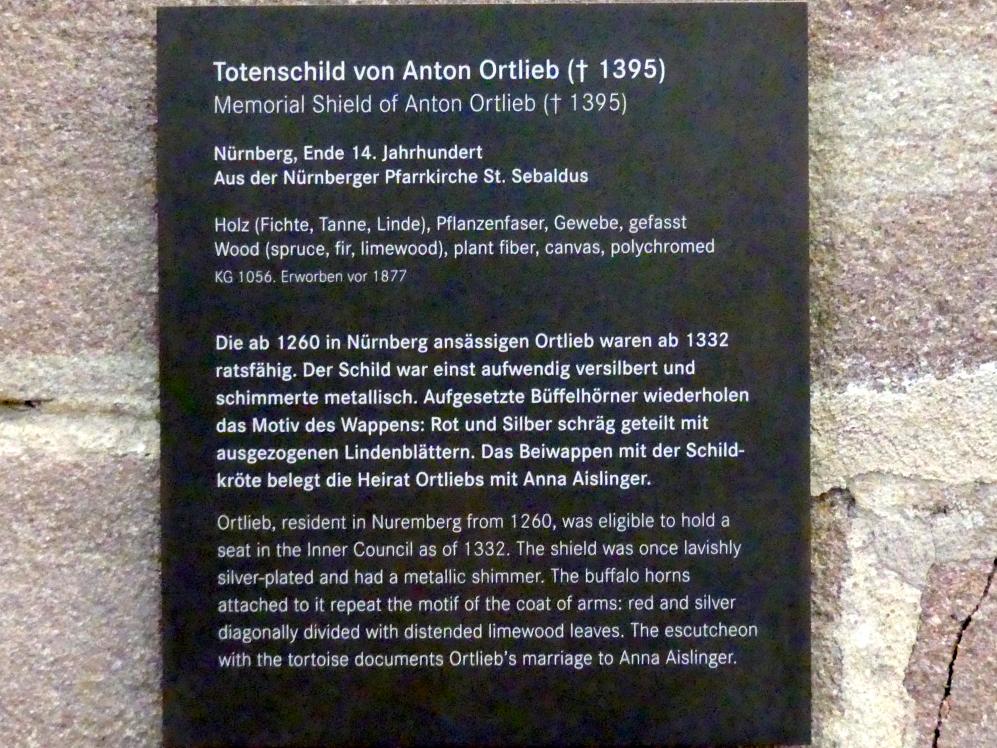 Totenschild von Anton Ortlieb († 1395)
Memorial Shield of Anton Ortlieb († 1395)

Nürnberg, Ende 14. Jahrhundert
Aus der Nürnberger Pfarrkirche St. Sebaldus

Holz (Fichte, Tanne, Linde), Pflanzenfaser, Gewebe, gefasst
Wood (spruce, fir, limewood), plant fiber, canvas, polychromed
KG 1056. Erworben vor 1877

Die ab 1260 in Nürnberg ansässigen Ortlieb waren ab 1332 ratsfähig. Der Schild war einst aufwendig versilbert und schimmerte metallisch. Aufgesetzte Büffelhörner wiederholen das Motiv des Wappens: Rot und Silber schräg geteilt mit ausgezogenen Lindenblättern. Das Beiwappen mit der Schildkröte belegt die Heirat Ortliebs mit Anna Aislinger.

Ortlieb, resident in Nuremberg from 1260, was eligible to hold a seat in the Inner Council as of 1332. The shield was once lavishly silver-plated and had a metallic shimmer. The buffalo horns attached to it repeat the motif of the coat of arms: red and silver diagonally divided with distended limewood leaves. The escutcheon with the tortoise documents Ortlieb's marriage to Anna Aislinger.